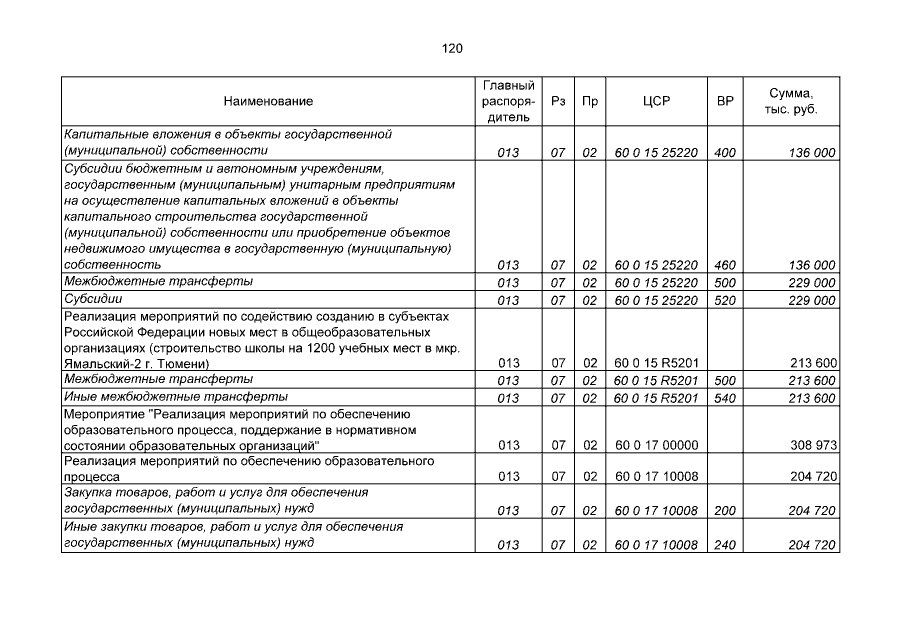 120

| Наименование | Главный распорядитель | Рз | Пр | ЦСР | ВР | Сумма, тыс. руб. |
|---|---|---|---|---|---|---|
| Капитальные вложения в объекты государственной (муниципальной) собственности | 013 | 07 | 02 | 60 0 15 25220 | 400 | 136 000 |
| Субсидии бюджетным и автономным учреждениям, государственным (муниципальным) унитарным предприятиям на осуществление капитальных вложений в объекты капитального строительства государственной (муниципальной) собственности или приобретение объектов недвижимого имущества в государственную (муниципальную) собственность | 013 | 07 | 02 | 60 0 15 25220 | 460 | 136 000 |
| Межбюджетные трансферты | 013 | 07 | 02 | 60 0 15 25220 | 500 | 229 000 |
| Субсидии | 013 | 07 | 02 | 60 0 15 25220 | 520 | 229 000 |
| Реализация мероприятий по содействию созданию в субъектах Российской Федерации новых мест в общеобразовательных организациях (строительство школы на 1200 учебных мест в мкр. Ямальский-2 г. Тюмени) | 013 | 07 | 02 | 60 0 15 R5201 | | 213 600 |
| Межбюджетные трансферты | 013 | 07 | 02 | 60 0 15 R5201 | 500 | 213 600 |
| Иные межбюджетные трансферты | 013 | 07 | 02 | 60 0 15 R5201 | 540 | 213 600 |
| Мероприятие "Реализация мероприятий по обеспечению образовательного процесса, поддержание в нормативном состоянии образовательных организаций" | 013 | 07 | 02 | 60 0 17 00000 | | 308 973 |
| Реализация мероприятий по обеспечению образовательного процесса | 013 | 07 | 02 | 60 0 17 10008 | | 204 720 |
| Закупка товаров, работ и услуг для обеспечения государственных (муниципальных) нужд | 013 | 07 | 02 | 60 0 17 10008 | 200 | 204 720 |
| Иные закупки товаров, работ и услуг для обеспечения государственных (муниципальных) нужд | 013 | 07 | 02 | 60 0 17 10008 | 240 | 204 720 |